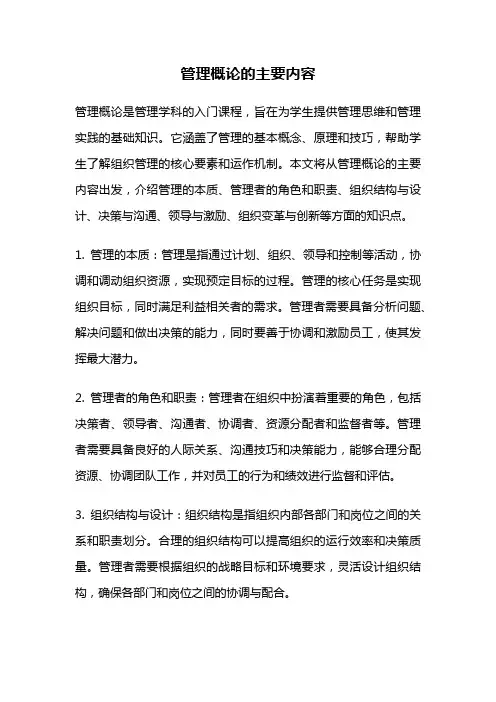 管理概论的主要内容

管理概论是管理学科的入门课程，旨在为学生提供管理思维和管理实践的基础知识。它涵盖了管理的基本概念、原理和技巧，帮助学生了解组织管理的核心要素和运作机制。本文将从管理概论的主要内容出发，介绍管理的本质、管理者的角色和职责、组织结构与设计、决策与沟通、领导与激励、组织变革与创新等方面的知识点。

1. 管理的本质：管理是指通过计划、组织、领导和控制等活动，协调和调动组织资源，实现预定目标的过程。管理的核心任务是实现组织目标，同时满足利益相关者的需求。管理者需要具备分析问题、解决问题和做出决策的能力，同时要善于协调和激励员工，使其发挥最大潜力。

2. 管理者的角色和职责：管理者在组织中扮演着重要的角色，包括决策者、领导者、沟通者、协调者、资源分配者和监督者等。管理者需要具备良好的人际关系、沟通技巧和决策能力，能够合理分配资源、协调团队工作，并对员工的行为和绩效进行监督和评估。

3. 组织结构与设计：组织结构是指组织内部各部门和岗位之间的关系和职责划分。合理的组织结构可以提高组织的运行效率和决策质量。管理者需要根据组织的战略目标和环境要求，灵活设计组织结构，确保各部门和岗位之间的协调与配合。